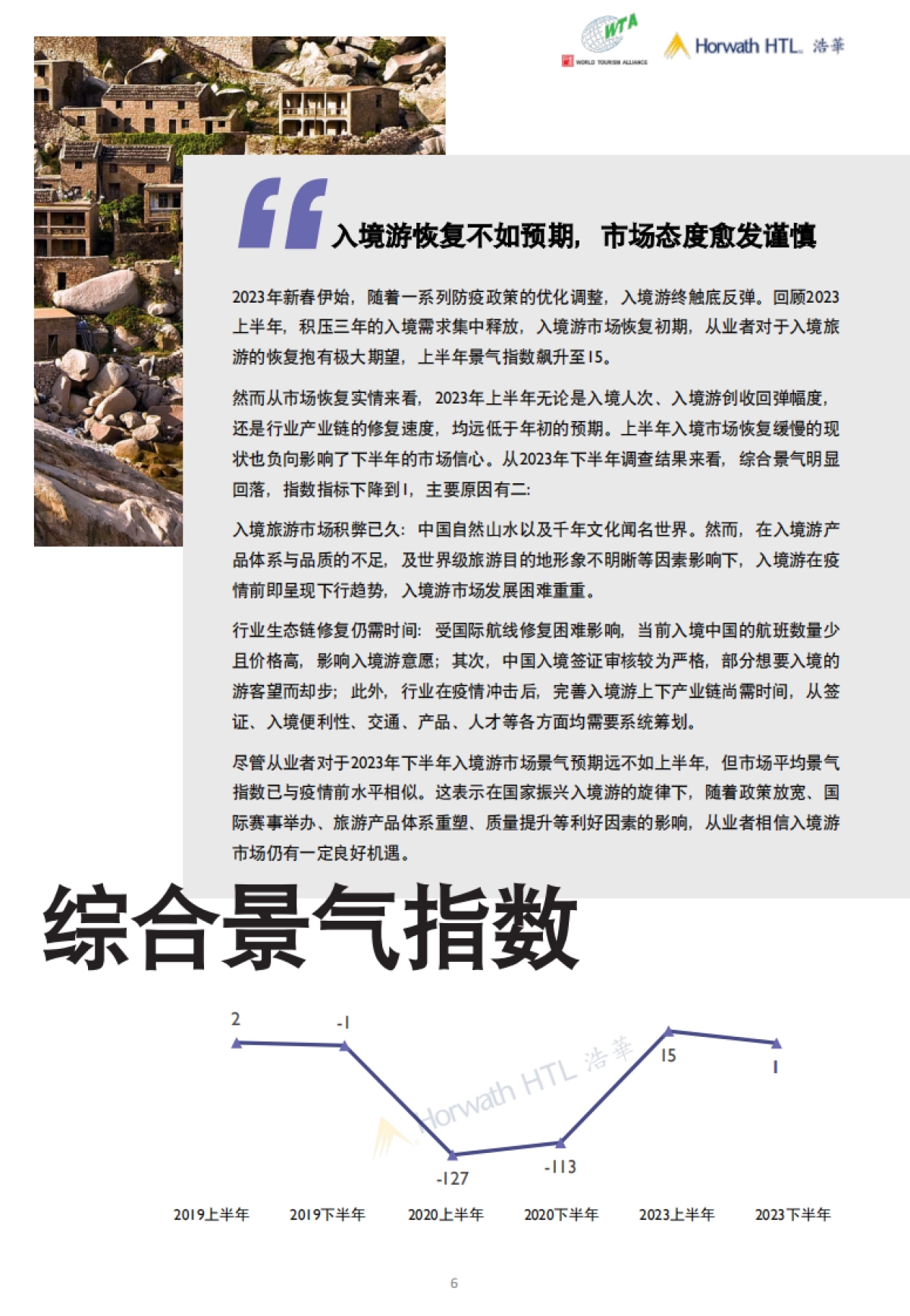 WTA
WORLD TOURISM ALLIANCE
Horwath HTL 浩華

入境游恢复不如预期，市场态度愈发谨慎

2023年新春伊始，随着一系列防疫政策的优化调整，入境游终触底反弹。回顾2023上半年，积压三年的入境需求集中释放，入境游市场恢复初期，从业者对于入境旅游的恢复抱有极大期望，上半年景气指数飙升至15。

然而从市场恢复实情来看，2023年上半年无论是入境人次、入境游创收回弹幅度，还是行业产业链的修复速度，均远低于年初的预期。上半年入境市场恢复缓慢的现状也负向影响了下半年的市场信心。从2023年下半年调查结果来看，综合景气明显回落，指数指标下降到1，主要原因有二：

入境旅游市场积弊已久：中国自然山水以及千年文化闻名世界。然而，在入境游产品体系与品质的不足，及世界级旅游目的地形象不明晰等因素影响下，入境游在疫情前即呈现下行趋势，入境游市场发展困难重重。

行业生态链修复仍需时间：受国际航线修复困难影响，当前入境中国的航班数量少且价格高，影响入境游意愿；其次，中国入境签证审核较为严格，部分想要入境的游客望而却步；此外，行业在疫情冲击后，完善入境游上下产业链尚需时间，从签证、入境便利性、交通、产品、人才等各方面均需要系统筹划。

尽管从业者对于2023年下半年入境游市场景气预期远不如上半年，但市场平均景气指数已与疫情前水平相似。这表示在国家振兴入境游的旋律下，随着政策放宽、国际赛事举办、旅游产品体系重塑、质量提升等利好因素的影响，从业者相信入境游市场仍有一定良好机遇。

综合景气指数

2
-1
-127
-113
15
1
Horwath HTL 浩華
2019上半年
2019下半年
2020上半年
2020下半年
2023上半年
2023下半年

6